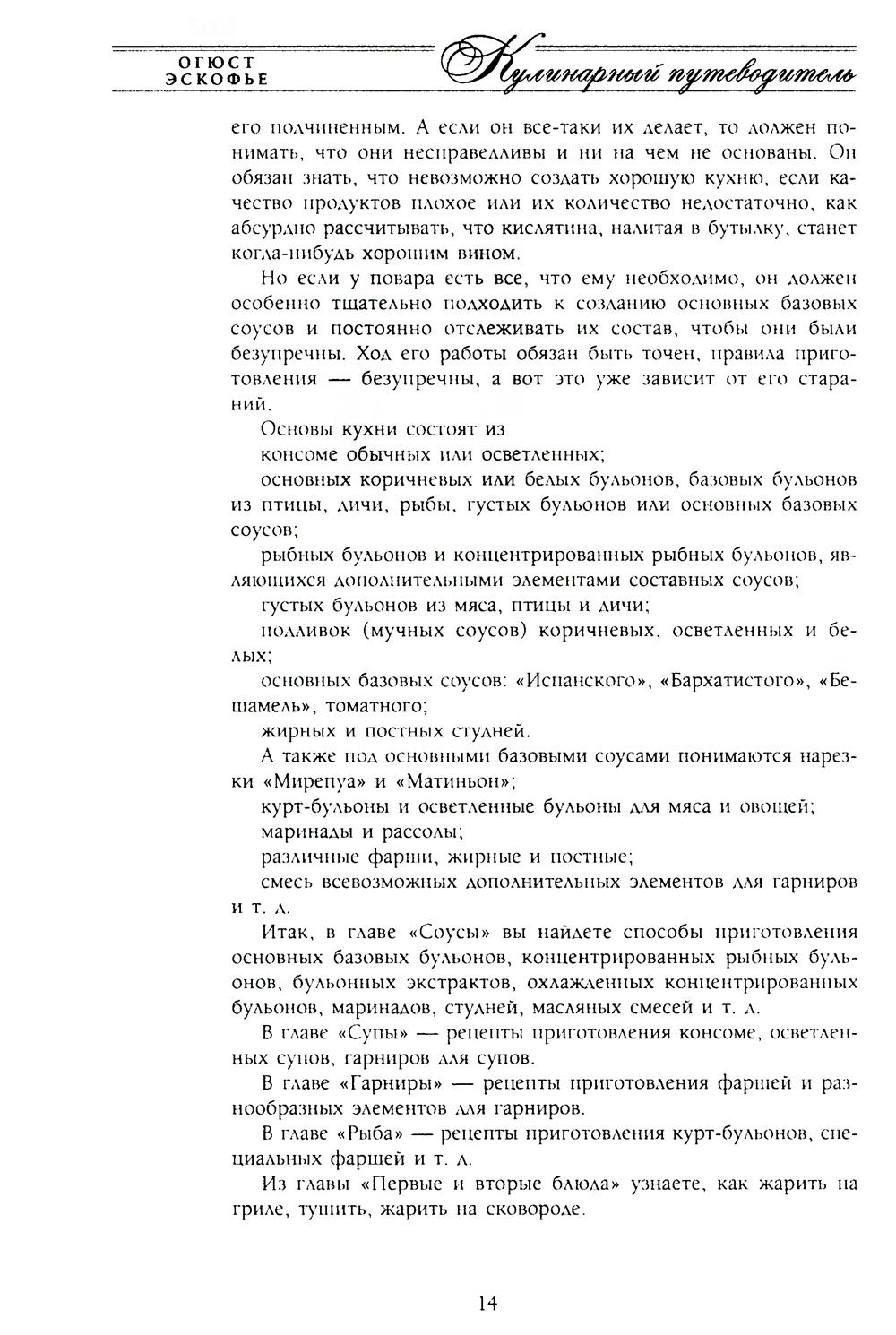 ОГЮСТ ЭСКОФЬЕ

Кулинарный путеводитель

его подчиненным. А если он все-таки их делает, то должен понимать, что они несправедливы и ни на чем не основаны. Он обязан знать, что невозможно создать хорошую кухню, если качество продуктов плохое или их количество недостаточно, как абсурдно рассчитывать, что кислятина, налитая в бутылку, станет когда-нибудь хорошим вином.

Но если у повара есть все, что ему необходимо, он должен особенно тщательно подходить к созданию основных базовых соусов и постоянно отслеживать их состав, чтобы они были безупречны. Ход его работы обязан быть точен, правила приготовления — безупречны, а вот это уже зависит от его стараний.

Основы кухни состоят из

консоме обычных или осветленных;

основных коричневых или белых бульонов, базовых бульонов из птицы, дичи, рыбы, густых бульонов или основных базовых соусов;

рыбных бульонов и концентрированных рыбных бульонов, являющихся дополнительными элементами составных соусов;

густых бульонов из мяса, птицы и дичи;

подливок (мучных соусов) коричневых, осветленных и белых;

основных базовых соусов: «Испанского», «Бархатистого», «Бешамель», томатного;

жирных и постных студней.

А также под основными базовыми соусами понимаются нарезки «Мирепуа» и «Матиньон»;

курт-бульоны и осветленные бульоны для мяса и овощей;

маринады и рассолы;

различные фарши, жирные и постные;

смесь всевозможных дополнительных элементов для гарниров и т. д.

Итак, в главе «Соусы» вы найдете способы приготовления основных базовых бульонов, концентрированных рыбных бульонов, бульонных экстрактов, охлажденных концентрированных бульонов, маринадов, студней, масляных смесей и т. д.

В главе «Супы» — рецепты приготовления консоме, осветленных супов, гарниров для супов.

В главе «Гарниры» — рецепты приготовления фаршей и разнообразных элементов для гарниров.

В главе «Рыба» — рецепты приготовления курт-бульонов, специальных фаршей и т. д.

Из главы «Первые и вторые блюда» узнаете, как жарить на гриле, тушить, жарить на сковороде.

14